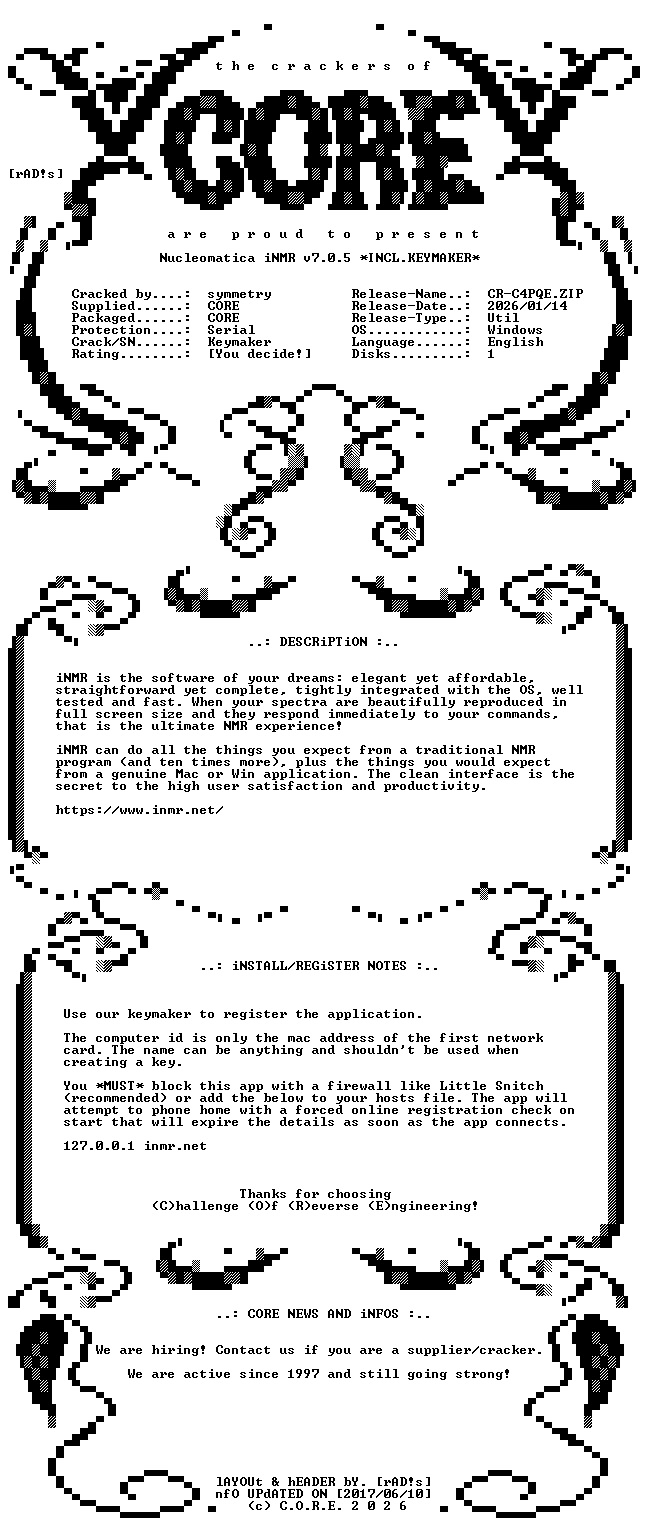 the crackers of

CORE

[rAD!s]

are proud to present

Nucleomatica iNMR v7.0.5 *INCL.KEYMAKER*

Cracked by....: symmetry
Supplied......: CORE
Packaged......: CORE
Protection....: Serial
Crack/SN......: Keymaker
Rating........: [You decide!]

Release-Name..: CR-C4PQE.ZIP
Release-Date..: 2026/01/14
Release-Type..: Util
OS............: Windows
Language......: English
Disks.........: 1

..: DESCRiPTiON :..

iNMR is the software of your dreams: elegant yet affordable, straightforward yet complete, tightly integrated with the OS, well tested and fast. When your spectra are beautifully reproduced in full screen size and they respond immediately to your commands, that is the ultimate NMR experience!

iNMR can do all the things you expect from a traditional NMR program (and ten times more), plus the things you would expect from a genuine Mac or Win application. The clean interface is the secret to the high user satisfaction and productivity.

https://www.inmr.net/

..: iNSTALL/REGiSTER NOTES :..

Use our keymaker to register the application.

The computer id is only the mac address of the first network card. The name can be anything and shouldn't be used when creating a key.

You *MUST* block this app with a firewall like Little Snitch (recommended) or add the below to your hosts file. The app will attempt to phone home with a forced online registration check on start that will expire the details as soon as the app connects.

127.0.0.1 inmr.net

Thanks for choosing
(C)hallenge (O)f (R)everse (E)ngineering!

..: CORE NEWS AND iNFOS :..

We are hiring! Contact us if you are a supplier/cracker.

We are active since 1997 and still going strong!

lAYOUt & hEADER bY. [rAD!s]
nfO UPdATED ON [2017/06/10]
(c) C.O.R.E. 2 0 2 6